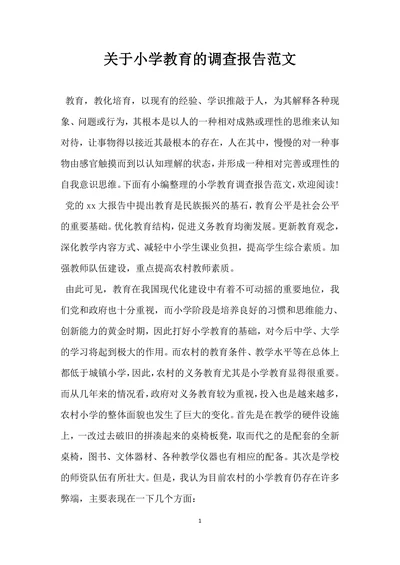 关于小学教育的调查报告范文

教育，教化培育，以现有的经验、学识推敲于人，为其解释各种现象、问题或行为，其根本是以人的一种相对成熟或理性的思维来认知对待，让事物得以接近其最根本的存在，人在其中，慢慢的对一种事物由感官触摸而到以认知理解的状态，并形成一种相对完善或理性的自我意识思维。下面有小编整理的小学教育调查报告范文，欢迎阅读!

党的 xx 大报告中提出教育是民族振兴的基石，教育公平是社会公平的重要基础。优化教育结构，促进义务教育均衡发展。更新教育观念，深化教学内容方式、减轻中小学生课业负担，提高学生综合素质。加强教师队伍建设，重点提高农村教师素质。

由此可见，教育在我国现代化建设中有着不可动摇的重要地位，我们党和政府也十分重视，而小学阶段是培养良好的习惯和思维能力、创新能力的黄金时期，因此打好小学教育的基础，对今后中学、大学的学习将起到极大的作用。而农村的教育条件、教学水平等在总体上都低于城镇小学，因此，农村的义务教育尤其是小学教育显得很重要。而从几年来的情况看，政府对义务教育较为重视，投入也是越来越多，农村小学的整体面貌也发生了巨大的变化。首先是在教学的硬件设施上，一改过去破旧的拼凑起来的桌椅板凳，取而代之的是配套的全新桌椅，图书、文体器材、各种教学仪器也有相应的配备。其次是学校的师资队伍有所壮大。但是，我认为目前农村的小学教育仍存在许多弊端，主要表现在一下几个方面:

1